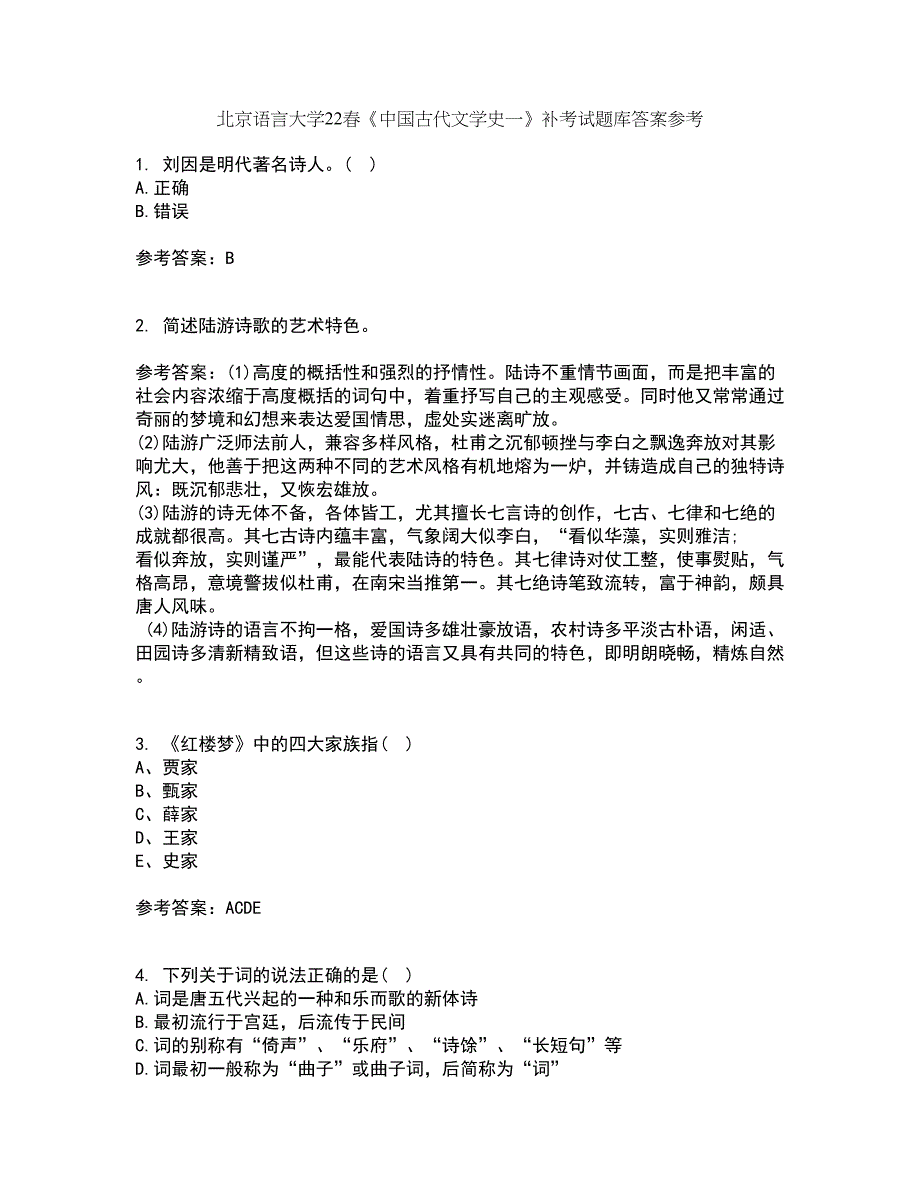 北京语言大学22春《中国古代文学史一》补考试题库答案参考

1. 刘因是明代著名诗人。（ ）
A.正确
B.错误

参考答案：B

2. 简述陆游诗歌的艺术特色。

参考答案：(1)高度的概括性和强烈的抒情性。陆诗不重情节画面，而是把丰富的社会内容浓缩于高度概括的词句中，着重抒写自己的主观感受。同时他又常常通过奇丽的梦境和幻想来表达爱国情思，虚处实迷离旷放。
(2)陆游广泛师法前人，兼容多样风格，杜甫之沉郁顿挫与李白之飘逸奔放对其影响尤大，他善于把这两种不同的艺术风格有机地熔为一炉，并铸造成自己的独特诗风：既沉郁悲壮，又恢宏雄放。
(3)陆游的诗无体不备，各体皆工，尤其擅长七言诗的创作，七古、七律和七绝的成就都很高。其七古诗内蕴丰富，气象阔大似李白，“看似华藻，实则雅洁；看似奔放，实则谨严”，最能代表陆诗的特色。其七律诗对仗工整，使事熨贴，气格高昂，意境警拔似杜甫，在南宋当推第一。其七绝诗笔致流转，富于神韵，颇具唐人风味。
(4)陆游诗的语言不拘一格，爱国诗多雄壮豪放语，农村诗多平淡古朴语，闲适、田园诗多清新精致语，但这些诗的语言又具有共同的特色，即明朗晓畅，精炼自然。

3. 《红楼梦》中的四大家族指（ ）
A、贾家
B、甄家
C、薛家
D、王家
E、史家

参考答案：ACDE

4. 下列关于词的说法正确的是（ ）
A.词是唐五代兴起的一种和乐而歌的新体诗
B.最初流行于宫廷，后流传于民间
C.词的别称有“倚声”、“乐府”、“诗馀”、“长短句”等
D.词最初一般称为“曲子”或曲子词，后简称为“词”